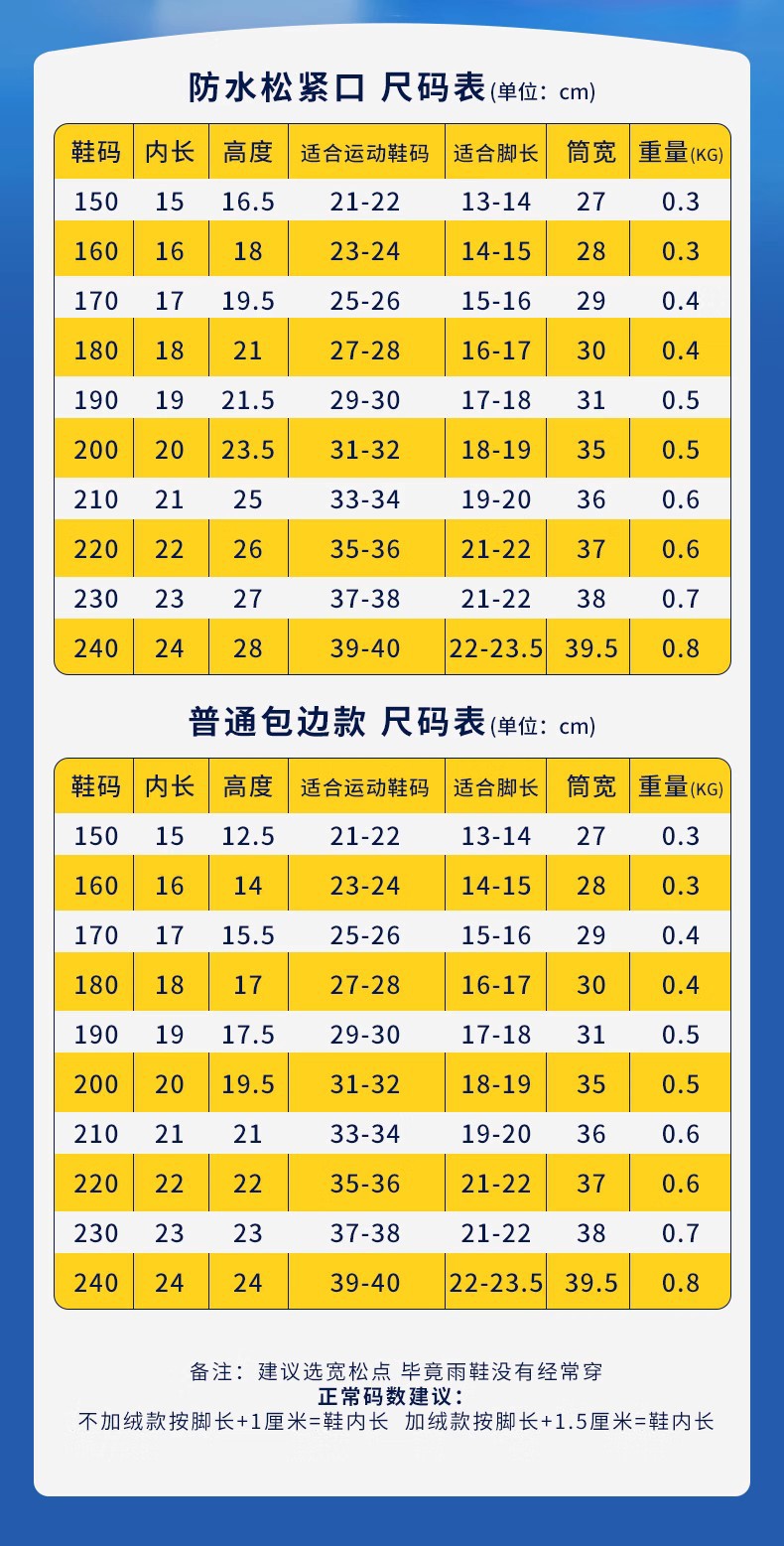 防水松紧口 尺码表(单位：cm)

| 鞋码 | 内长 | 高度 | 适合运动鞋码 | 适合脚长 | 筒宽 | 重量(KG) |
|---|---|---|---|---|---|---|
| 150 | 15 | 16.5 | 21-22 | 13-14 | 27 | 0.3 |
| 160 | 16 | 18 | 23-24 | 14-15 | 28 | 0.3 |
| 170 | 17 | 19.5 | 25-26 | 15-16 | 29 | 0.4 |
| 180 | 18 | 21 | 27-28 | 16-17 | 30 | 0.4 |
| 190 | 19 | 21.5 | 29-30 | 17-18 | 31 | 0.5 |
| 200 | 20 | 23.5 | 31-32 | 18-19 | 35 | 0.5 |
| 210 | 21 | 25 | 33-34 | 19-20 | 36 | 0.6 |
| 220 | 22 | 26 | 35-36 | 21-22 | 37 | 0.6 |
| 230 | 23 | 27 | 37-38 | 21-22 | 38 | 0.7 |
| 240 | 24 | 28 | 39-40 | 22-23.5 | 39.5 | 0.8 |

普通包边款 尺码表(单位：cm)

| 鞋码 | 内长 | 高度 | 适合运动鞋码 | 适合脚长 | 筒宽 | 重量(KG) |
|---|---|---|---|---|---|---|
| 150 | 15 | 12.5 | 21-22 | 13-14 | 27 | 0.3 |
| 160 | 16 | 14 | 23-24 | 14-15 | 28 | 0.3 |
| 170 | 17 | 15.5 | 25-26 | 15-16 | 29 | 0.4 |
| 180 | 18 | 17 | 27-28 | 16-17 | 30 | 0.4 |
| 190 | 19 | 17.5 | 29-30 | 17-18 | 31 | 0.5 |
| 200 | 20 | 19.5 | 31-32 | 18-19 | 35 | 0.5 |
| 210 | 21 | 21 | 33-34 | 19-20 | 36 | 0.6 |
| 220 | 22 | 22 | 35-36 | 21-22 | 37 | 0.6 |
| 230 | 23 | 23 | 37-38 | 21-22 | 38 | 0.7 |
| 240 | 24 | 24 | 39-40 | 22-23.5 | 39.5 | 0.8 |

备注：建议选宽松点 毕竟雨鞋没有经常穿
正常码数建议：
不加绒款按脚长+1厘米=鞋内长 加绒款按脚长+1.5厘米=鞋内长